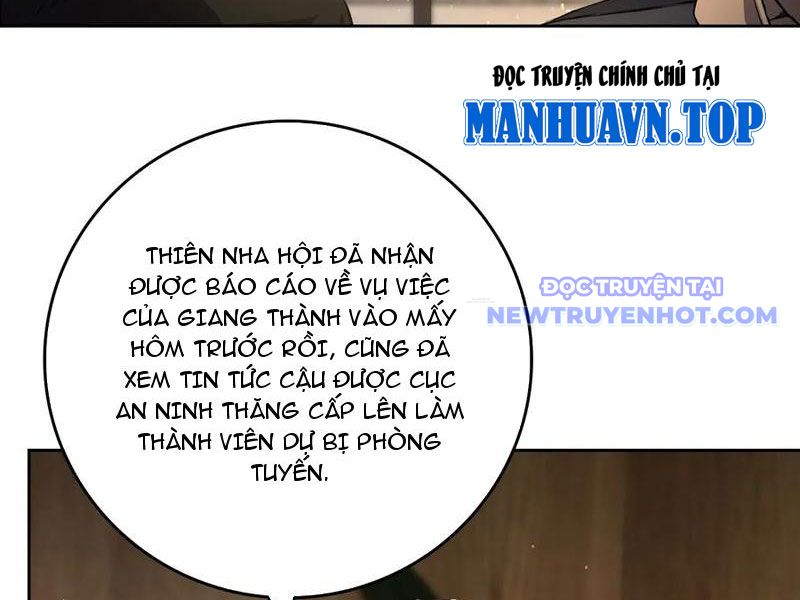 ĐỌC TRUYỆN CHÍNH CHỦ TẠI
MANHUAVN.TOP

THIÊN NHA HỘI ĐÃ NHẬN ĐƯỢC BÁO CÁO VỀ VỤ VIỆC CỦA GIANG THÀNH VÀO MẤY HÔM TRƯỚC RỒI, CŨNG ĐÃ XEM TIN TỨC CẬU ĐƯỢC CỤC AN NINH THĂNG CẤP LÊN LÀM THÀNH VIÊN DỰ BỊ PHÒNG TUYẾN.

ĐỌC TRUYỆN TẠI
NEWTRUYENHOT.COM